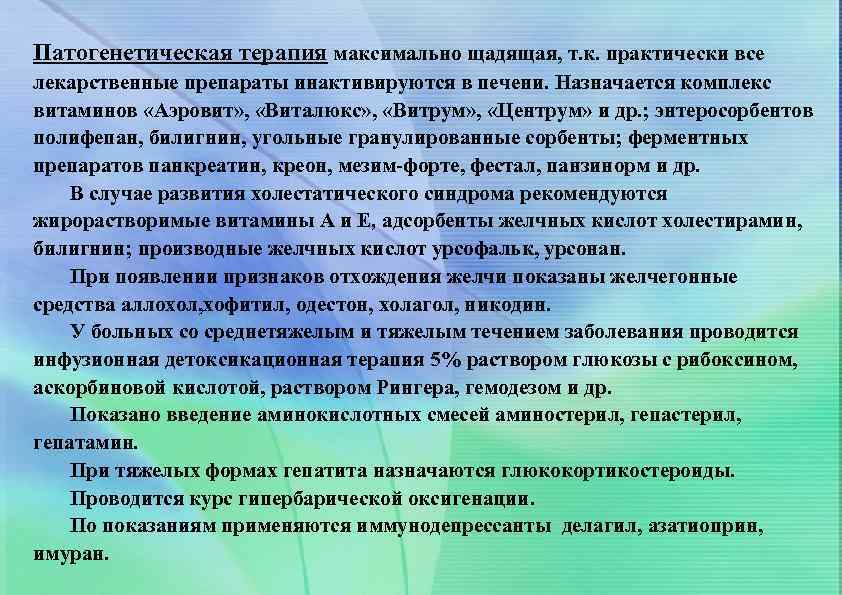 Патогенетическая терапия максимально щадящая, т.к. практически все лекарственные препараты инактивируются в печени. Назначается комплекс витаминов «Аэровит», «Виталюкс», «Витрум», «Центрум» и др.; энтеросорбентов полифепан, билигнин, угольные гранулированные сорбенты; ферментных препаратов панкреатин, креон, мезим-форте, фестал, панзинорм и др.

В случае развития холестатического синдрома рекомендуются жирорастворимые витамины А и Е, адсорбенты желчных кислот холестирамин, билигнин; производные желчных кислот урсофальк, урсонан.

При появлении признаков отхождения желчи показаны желчегонные средства аллохол,хофитил, одестон, холагол, никодин.

У больных со среднетяжелым и тяжелым течением заболевания проводится инфузионная детоксикационная терапия 5% раствором глюкозы с рибоксином, аскорбиновой кислотой, раствором Рингера, гемодезом и др.

Показано введение аминокислотных смесей аминостерил, гепастерил, гепатамин.

При тяжелых формах гепатита назначаются глюкокортикостероиды.

Проводится курс гипербарической оксигенации.

По показаниям применяются иммунодепрессанты делагил, азатиоприн, имуран.